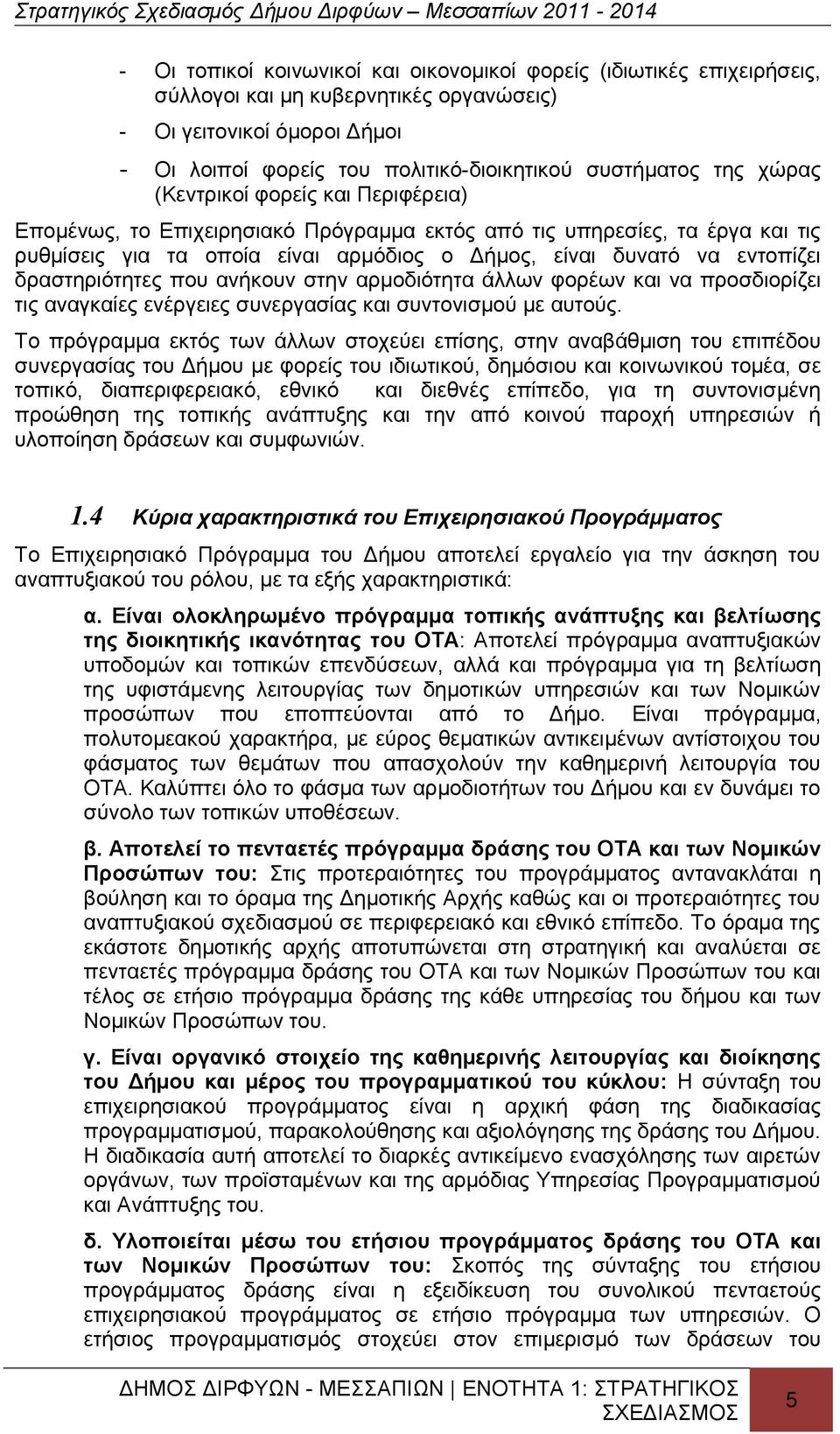 Στρατηγικός Σχεδιασμός Δήμου Διρφύων – Μεσσαπίων 2011 - 2014

- Οι τοπικοί κοινωνικοί και οικονομικοί φορείς (ιδιωτικές επιχειρήσεις, σύλλογοι και μη κυβερνητικές οργανώσεις)

- Οι γειτονικοί όμοροι Δήμοι

- Οι λοιποί φορείς του πολιτικό-διοικητικού συστήματος της χώρας (Κεντρικοί φορείς και Περιφέρεια)

Επομένως, το Επιχειρησιακό Πρόγραμμα εκτός από τις υπηρεσίες, τα έργα και τις ρυθμίσεις για τα οποία είναι αρμόδιος ο Δήμος, είναι δυνατό να εντοπίζει δραστηριότητες που ανήκουν στην αρμοδιότητα άλλων φορέων και να προσδιορίζει τις αναγκαίες ενέργειες συνεργασίας και συντονισμού με αυτούς.

Το πρόγραμμα εκτός των άλλων στοχεύει επίσης, στην αναβάθμιση του επιπέδου συνεργασίας του Δήμου με φορείς του ιδιωτικού, δημόσιου και κοινωνικού τομέα, σε τοπικό, διαπεριφερειακό, εθνικό και διεθνές επίπεδο, για τη συντονισμένη προώθηση της τοπικής ανάπτυξης και την από κοινού παροχή υπηρεσιών ή υλοποίηση δράσεων και συμφωνιών.

1.4 Κύρια χαρακτηριστικά του Επιχειρησιακού Προγράμματος

Το Επιχειρησιακό Πρόγραμμα του Δήμου αποτελεί εργαλείο για την άσκηση του αναπτυξιακού του ρόλου, με τα εξής χαρακτηριστικά:

α. Είναι ολοκληρωμένο πρόγραμμα τοπικής ανάπτυξης και βελτίωσης της διοικητικής ικανότητας του ΟΤΑ: Αποτελεί πρόγραμμα αναπτυξιακών υποδομών και τοπικών επενδύσεων, αλλά και πρόγραμμα για τη βελτίωση της υφιστάμενης λειτουργίας των δημοτικών υπηρεσιών και των Νομικών προσώπων που εποπτεύονται από το Δήμο. Είναι πρόγραμμα, πολυτομεακού χαρακτήρα, με εύρος θεματικών αντικειμένων αντίστοιχου του φάσματος των θεμάτων που απασχολούν την καθημερινή λειτουργία του ΟΤΑ. Καλύπτει όλο το φάσμα των αρμοδιοτήτων του Δήμου και εν δυνάμει το σύνολο των τοπικών υποθέσεων.

β. Αποτελεί το πενταετές πρόγραμμα δράσης του ΟΤΑ και των Νομικών Προσώπων του: Στις προτεραιότητες του προγράμματος αντανακλάται η βούληση και το όραμα της Δημοτικής Αρχής καθώς και οι προτεραιότητες του αναπτυξιακού σχεδιασμού σε περιφερειακό και εθνικό επίπεδο. Το όραμα της εκάστοτε δημοτικής αρχής αποτυπώνεται στη στρατηγική και αναλύεται σε πενταετές πρόγραμμα δράσης του ΟΤΑ και των Νομικών Προσώπων του και τέλος σε ετήσιο πρόγραμμα δράσης της κάθε υπηρεσίας του δήμου και των Νομικών Προσώπων του.

γ. Είναι οργανικό στοιχείο της καθημερινής λειτουργίας και διοίκησης του Δήμου και μέρος του προγραμματικού του κύκλου: Η σύνταξη του επιχειρησιακού προγράμματος είναι η αρχική φάση της διαδικασίας προγραμματισμού, παρακολούθησης και αξιολόγησης της δράσης του Δήμου. Η διαδικασία αυτή αποτελεί το διαρκές αντικείμενο ενασχόλησης των αιρετών οργάνων, των προϊσταμένων και της αρμόδιας Υπηρεσίας Προγραμματισμού και Ανάπτυξης του.

δ. Υλοποιείται μέσω του ετήσιου προγράμματος δράσης του ΟΤΑ και των Νομικών Προσώπων του: Σκοπός της σύνταξης του ετήσιου προγράμματος δράσης είναι η εξειδίκευση του συνολικού πενταετούς επιχειρησιακού προγράμματος σε ετήσιο πρόγραμμα των υπηρεσιών. Ο ετήσιος προγραμματισμός στοχεύει στον επιμερισμό των δράσεων του

ΔΗΜΟΣ ΔΙΡΦΥΩΝ - ΜΕΣΣΑΠΙΩΝ | ΕΝΟΤΗΤΑ 1: ΣΤΡΑΤΗΓΙΚΟΣ ΣΧΕΔΙΑΣΜΟΣ 5